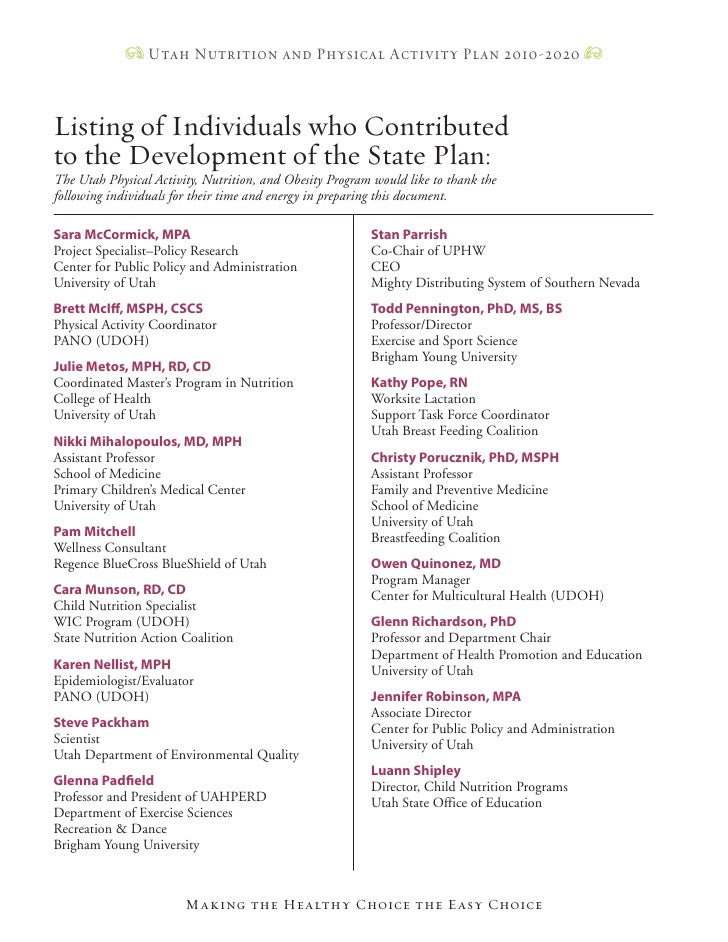 Utah Nutrition and Physical Activity Plan 2010-2020

Listing of Individuals who Contributed to the Development of the State Plan:

The Utah Physical Activity, Nutrition, and Obesity Program would like to thank the following individuals for their time and energy in preparing this document.

Sara McCormick, MPA
Project Specialist–Policy Research
Center for Public Policy and Administration
University of Utah

Brett McIff, MSPH, CSCS
Physical Activity Coordinator
PANO (UDOH)

Julie Metos, MPH, RD, CD
Coordinated Master's Program in Nutrition
College of Health
University of Utah

Nikki Mihalopoulos, MD, MPH
Assistant Professor
School of Medicine
Primary Children's Medical Center
University of Utah

Pam Mitchell
Wellness Consultant
Regence BlueCross BlueShield of Utah

Cara Munson, RD, CD
Child Nutrition Specialist
WIC Program (UDOH)
State Nutrition Action Coalition

Karen Nellist, MPH
Epidemiologist/Evaluator
PANO (UDOH)

Steve Packham
Scientist
Utah Department of Environmental Quality

Glenna Padfield
Professor and President of UAHPERD
Department of Exercise Sciences
Recreation & Dance
Brigham Young University

Stan Parrish
Co-Chair of UPHW
CEO
Mighty Distributing System of Southern Nevada

Todd Pennington, PhD, MS, BS
Professor/Director
Exercise and Sport Science
Brigham Young University

Kathy Pope, RN
Worksite Lactation
Support Task Force Coordinator
Utah Breast Feeding Coalition

Christy Porucznik, PhD, MSPH
Assistant Professor
Family and Preventive Medicine
School of Medicine
University of Utah
Breastfeeding Coalition

Owen Quinonez, MD
Program Manager
Center for Multicultural Health (UDOH)

Glenn Richardson, PhD
Professor and Department Chair
Department of Health Promotion and Education
University of Utah

Jennifer Robinson, MPA
Associate Director
Center for Public Policy and Administration
University of Utah

Luann Shipley
Director, Child Nutrition Programs
Utah State Office of Education

Making the Healthy Choice the Easy Choice